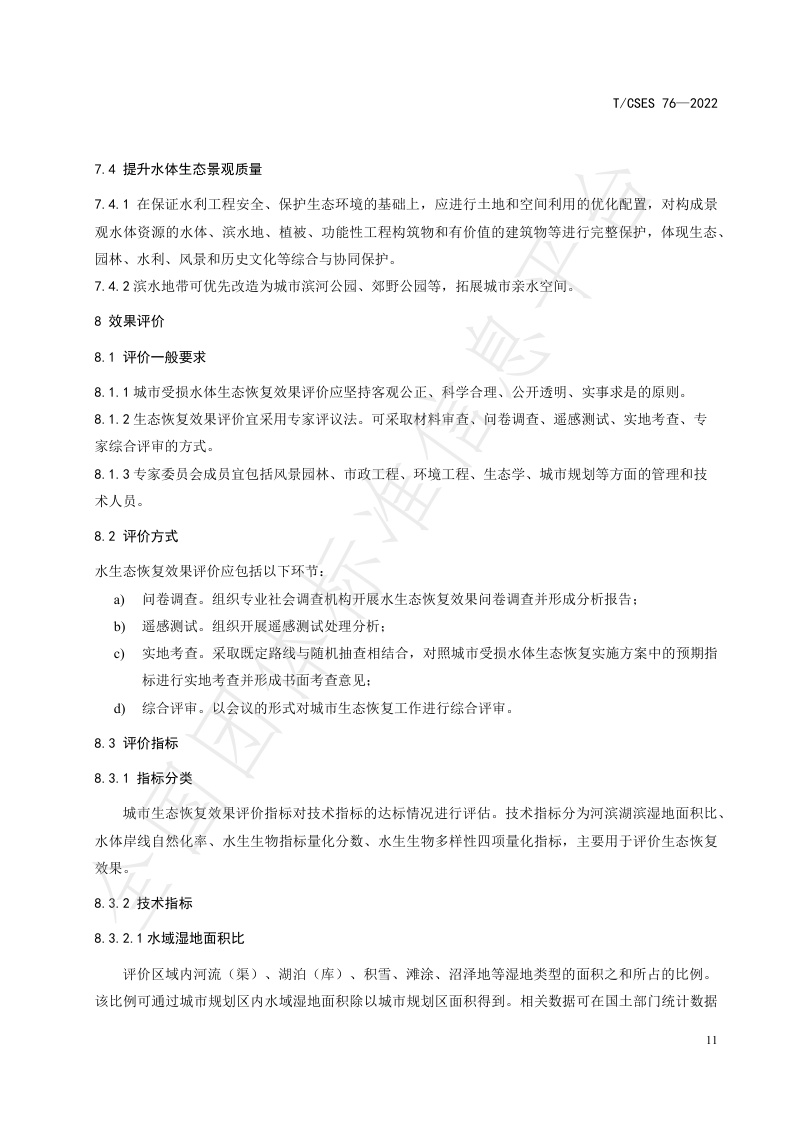 T/CSES 76—2022

7.4 提升水体生态景观质量

7.4.1 在保证水利工程安全、保护生态环境的基础上，应进行土地和空间利用的优化配置，对构成景观水体资源的水体、滨水地、植被、功能性工程构筑物和有价值的建筑物等进行完整保护，体现生态、园林、水利、风景和历史文化等综合与协同保护。

7.4.2 滨水地带可优先改造为城市滨河公园、郊野公园等，拓展城市亲水空间。

8 效果评价

8.1 评价一般要求

8.1.1 城市受损水体生态恢复效果评价应坚持客观公正、科学合理、公开透明、实事求是的原则。

8.1.2 生态恢复效果评价宜采用专家评议法。可采取材料审查、问卷调查、遥感测试、实地考查、专家综合评审的方式。

8.1.3 专家委员会成员宜包括风景园林、市政工程、环境工程、生态学、城市规划等方面的管理和技术人员。

8.2 评价方式

水生态恢复效果评价应包括以下环节：

a) 问卷调查。组织专业社会调查机构开展水生态恢复效果问卷调查并形成分析报告；

b) 遥感测试。组织开展遥感测试处理分析；

c) 实地考查。采取既定路线与随机抽查相结合，对照城市受损水体生态恢复实施方案中的预期指标进行实地考查并形成书面考查意见；

d) 综合评审。以会议的形式对城市生态恢复工作进行综合评审。

8.3 评价指标

8.3.1 指标分类

城市生态恢复效果评价指标对技术指标的达标情况进行评估。技术指标分为河滨湖滨湿地面积比、水体岸线自然化率、水生生物指标量化分数、水生生物多样性四项量化指标，主要用于评价生态恢复效果。

8.3.2 技术指标

8.3.2.1 水域湿地面积比

评价区域内河流（渠）、湖泊（库）、积雪、滩涂、沼泽地等湿地类型的面积之和所占的比例。该比例可通过城市规划区内水域湿地面积除以城市规划区面积得到。相关数据可在国土部门统计数据

11